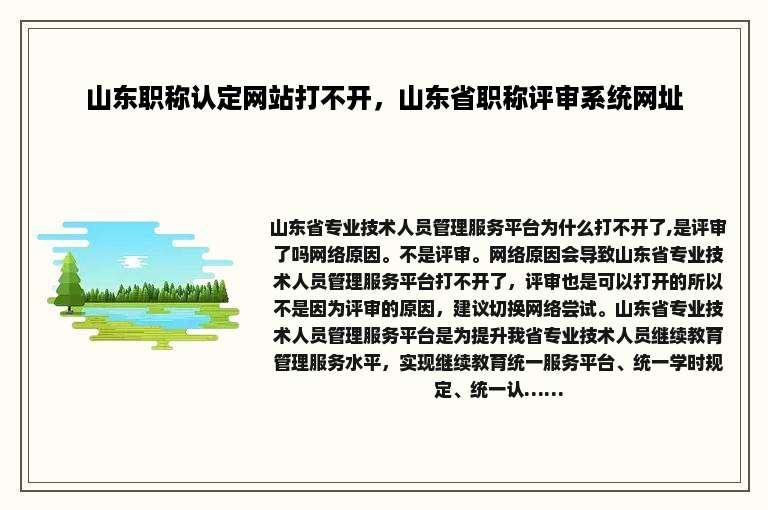 山东职称认定网站打不开，山东省职称评审系统网址

山东省专业技术人员管理服务平台为什么打不开了,是评审了吗网络原因。不是评审。网络原因会导致山东省专业技术人员管理服务平台打不开了，评审也是可以打开的所以不是因为评审的原因，建议切换网络尝试。山东省专业技术人员管理服务平台是为提升我省专业技术人员继续教育管理服务水平，实现继续教育统一服务平台、统一学时规定、统一认......